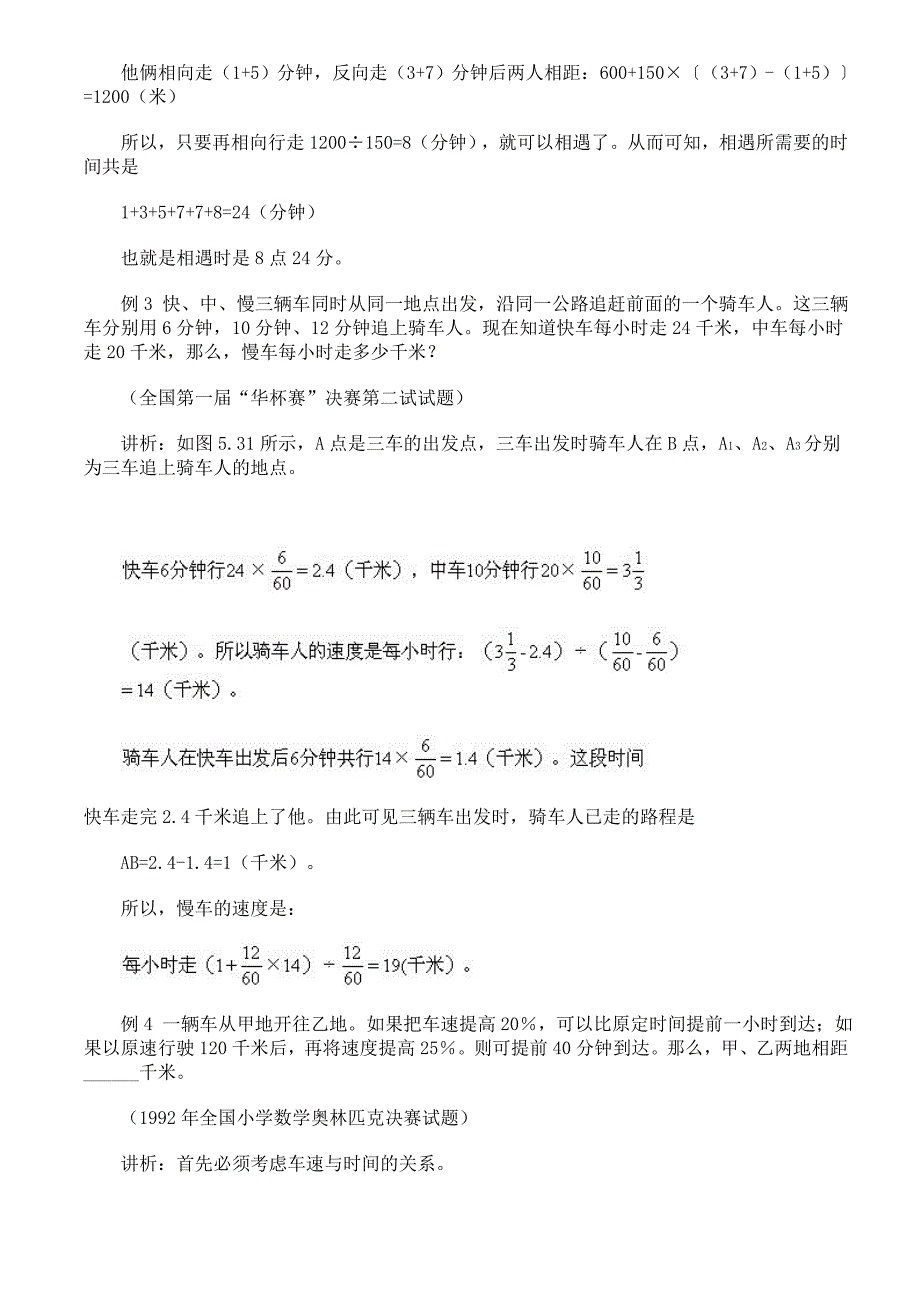 他俩相向走（1+5）分钟，反向走（3+7）分钟后两人相距：600+150×〔（3+7）-（1+5）〕=1200（米）

所以，只要再相向行走 1200÷150=8（分钟），就可以相遇了。从而可知，相遇所需要的时间共是

1+3+5+7+7+8=24（分钟）

也就是相遇时是 8 点 24 分。

例 3 快、中、慢三辆车同时从同一地点出发，沿同一公路追赶前面的一个骑车人。这三辆车分别用 6 分钟，10 分钟、12 分钟追上骑车人。现在知道快车每小时走 24 千米，中车每小时走 20 千米，那么，慢车每小时走多少千米？

（全国第一届“华杯赛”决赛第二试试题）

讲析：如图 5.31 所示，A 点是三车的出发点，三车出发时骑车人在 B 点，$A_1$、$A_2$、$A_3$ 分别为三车追上骑车人的地点。

快车6分钟行$24\times\frac{6}{60}=2.4$（千米），中车10分钟行$20\times\frac{10}{60}=3\frac{1}{3}$

（千米）。所以骑车人的速度是每小时行：$(3\frac{1}{3}-2.4)\div(\frac{10}{60}-\frac{6}{60})$
$=14$（千米）。

骑车人在快车出发后6分钟共行$14\times\frac{6}{60}=1.4$（千米）。这段时间

快车走完 2.4 千米追上了他。由此可见三辆车出发时，骑车人已走的路程是

AB=2.4-1.4=1（千米）。

所以，慢车的速度是：

每小时走$(1+\frac{12}{60}\times14)\div\frac{12}{60}=19$(千米)。

例 4 一辆车从甲地开往乙地。如果把车速提高 20%，可以比原定时间提前一小时到达；如果以原速行驶 120 千米后，再将速度提高 25%。则可提前 40 分钟到达。那么，甲、乙两地相距______千米。

（1992 年全国小学数学奥林匹克决赛试题）

讲析：首先必须考虑车速与时间的关系。